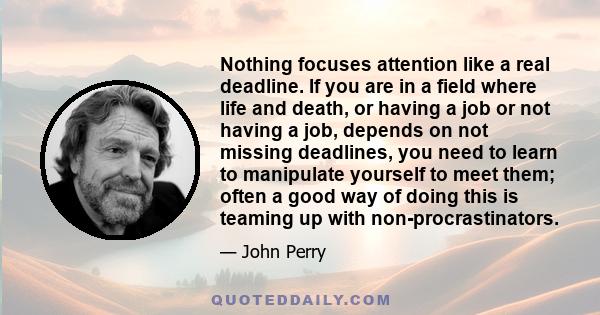 Nothing focuses attention like a real deadline. If you are in a field where life and death, or having a job or not having a job, depends on not missing deadlines, you need to learn to manipulate yourself to meet them; often a good way of doing this is teaming up with non-procrastinators.

— John Perry

QUOTEDDAILY.COM